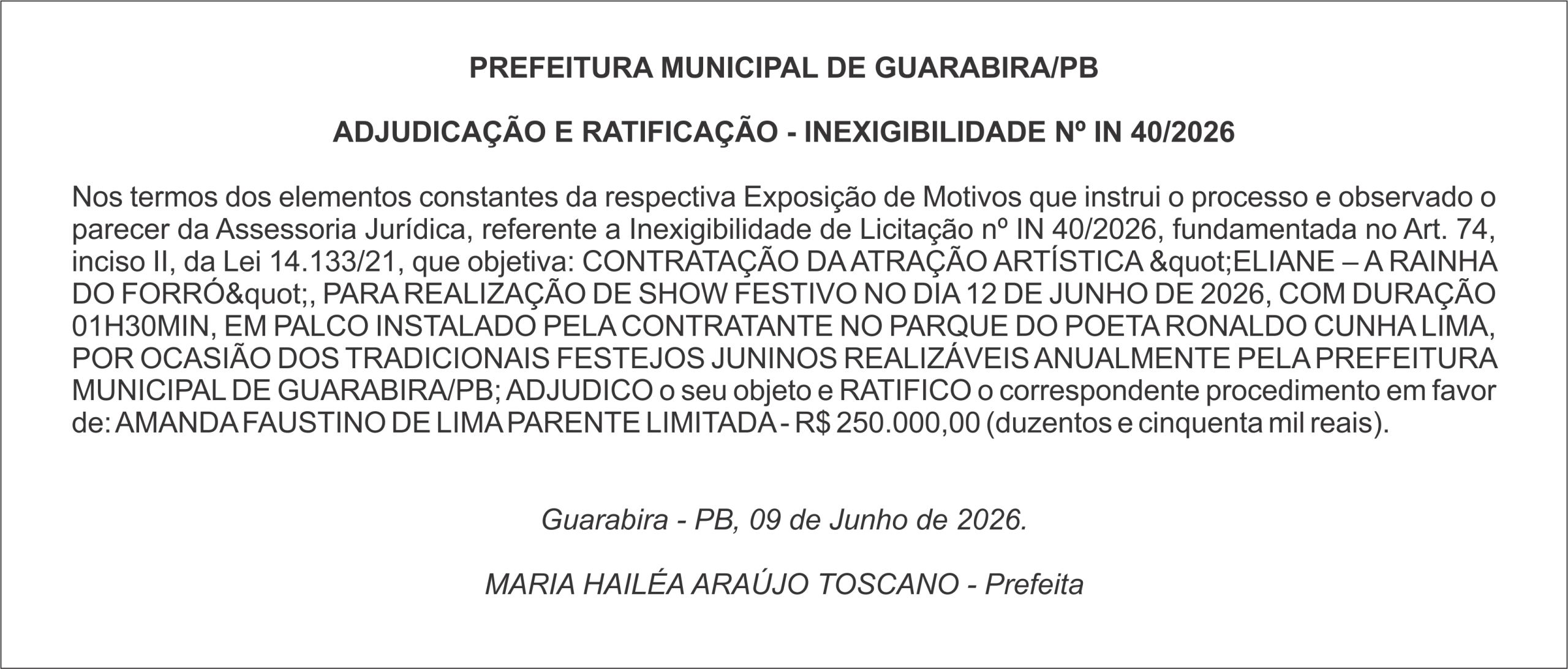 PREFEITURA MUNICIPAL DE GUARABIRA/PB

ADJUDICAÇÃO E RATIFICAÇÃO - INEXIGIBILIDADE Nº IN 40/2026

Nos termos dos elementos constantes da respectiva Exposição de Motivos que instrui o processo e observado o parecer da Assessoria Jurídica, referente a Inexigibilidade de Licitação nº IN 40/2026, fundamentada no Art. 74, inciso II, da Lei 14.133/21, que objetiva: CONTRATAÇÃO DA ATRAÇÃO ARTÍSTICA &quot;ELIANE – A RAINHA DO FORRÓ&quot;, PARA REALIZAÇÃO DE SHOW FESTIVO NO DIA 12 DE JUNHO DE 2026, COM DURAÇÃO 01H30MIN, EM PALCO INSTALADO PELA CONTRATANTE NO PARQUE DO POETA RONALDO CUNHA LIMA, POR OCASIÃO DOS TRADICIONAIS FESTEJOS JUNINOS REALIZÁVEIS ANUALMENTE PELA PREFEITURA MUNICIPAL DE GUARABIRA/PB; ADJUDICO o seu objeto e RATIFICO o correspondente procedimento em favor de: AMANDA FAUSTINO DE LIMA PARENTE LIMITADA - R$ 250.000,00 (duzentos e cinquenta mil reais).

Guarabira - PB, 09 de Junho de 2026.

MARIA HAILÉA ARAÚJO TOSCANO - Prefeita